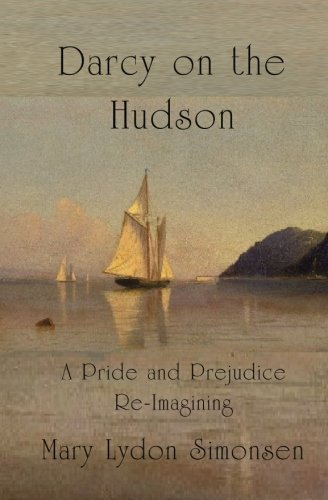 Darcy on the Hudson

A Pride and Prejudice Re-Imagining

Mary Lydon Simonsen